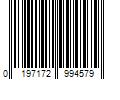 0 197172 994579